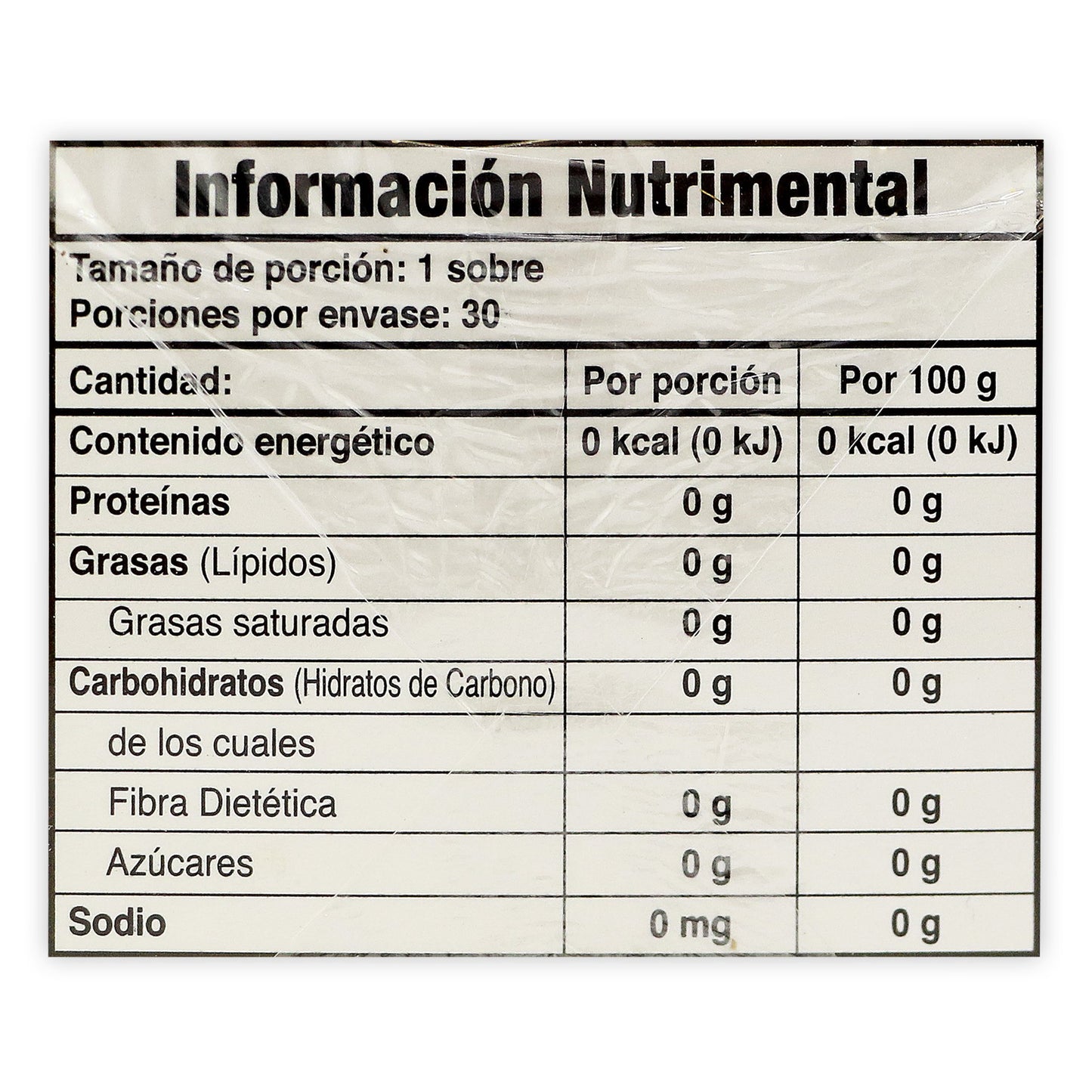 Información Nutrimental

Tamaño de porción: 1 sobre
Porciones por envase: 30

| Cantidad: | Por porción | Por 100 g |
|---|---|---|
| Contenido energético | 0 kcal (0 kJ) | 0 kcal (0 kJ) |
| Proteínas | 0 g | 0 g |
| Grasas (Lípidos) | 0 g | 0 g |
| Grasas saturadas | 0 g | 0 g |
| Carbohidratos (Hidratos de Carbono) | 0 g | 0 g |
| de los cuales | | |
| Fibra Dietética | 0 g | 0 g |
| Azúcares | 0 g | 0 g |
| Sodio | 0 mg | 0 g |